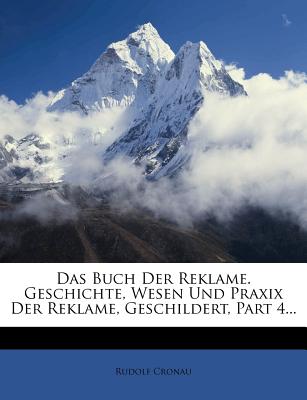 Das Buch Der Reklame. Geschichte, Wesen Und Praxix Der Reklame, Geschildert, Part 4...

Rudolf Cronau